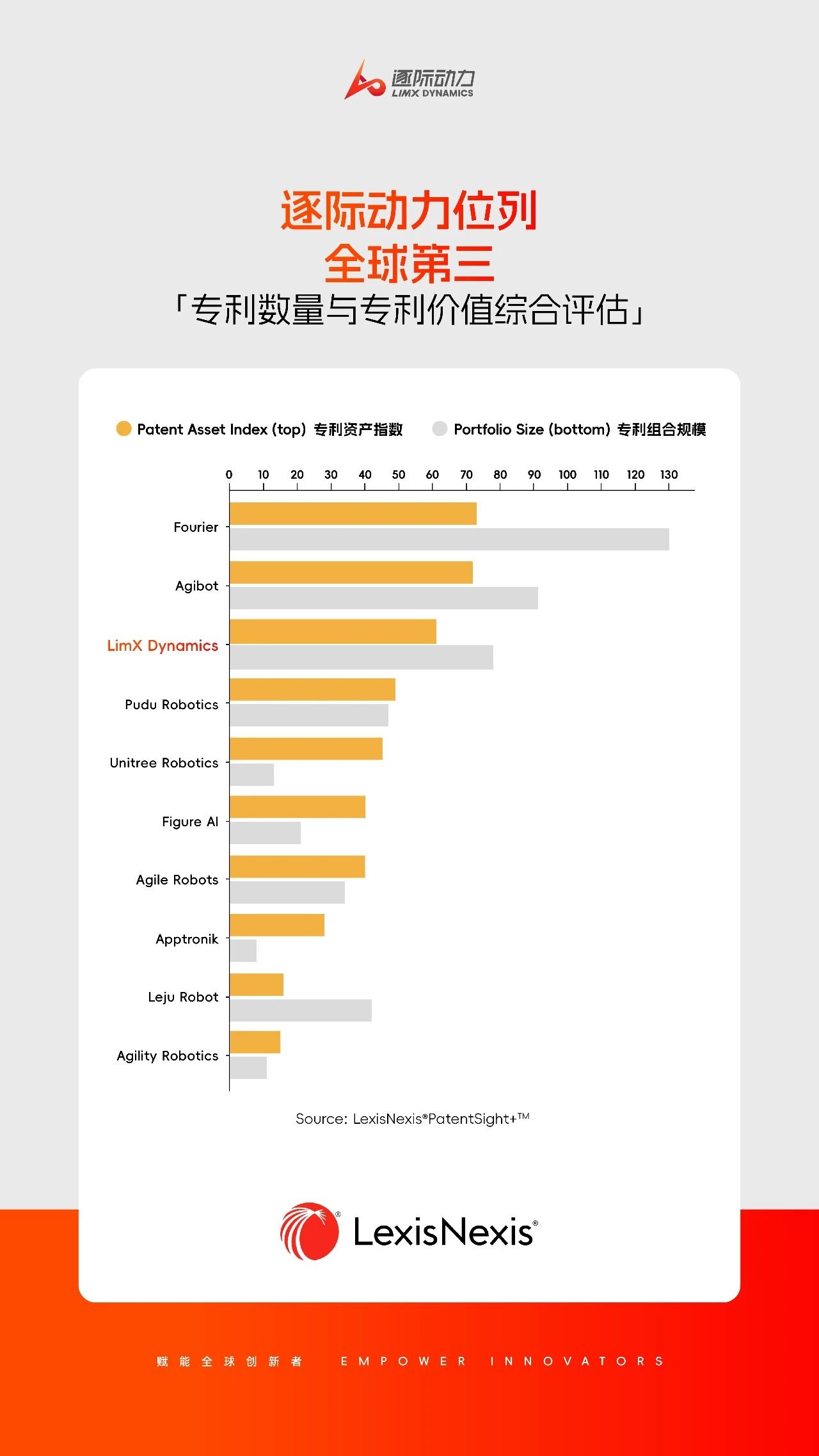 逐际动力
LIMX DYNAMICS

逐际动力位列
全球第三
「专利数量与专利价值综合评估」

Patent Asset Index (top) 专利资产指数
Portfolio Size (bottom) 专利组合规模

0 10 20 30 40 50 60 70 80 90 100 110 120 130

Fourier
Agibot
LimX Dynamics
Pudu Robotics
Unitree Robotics
Figure AI
Agile Robots
Apptronik
Leju Robot
Agility Robotics

Source: LexisNexis®PatentSight+™

LexisNexis®

赋能全球创新者 EMPOWER INNOVATORS